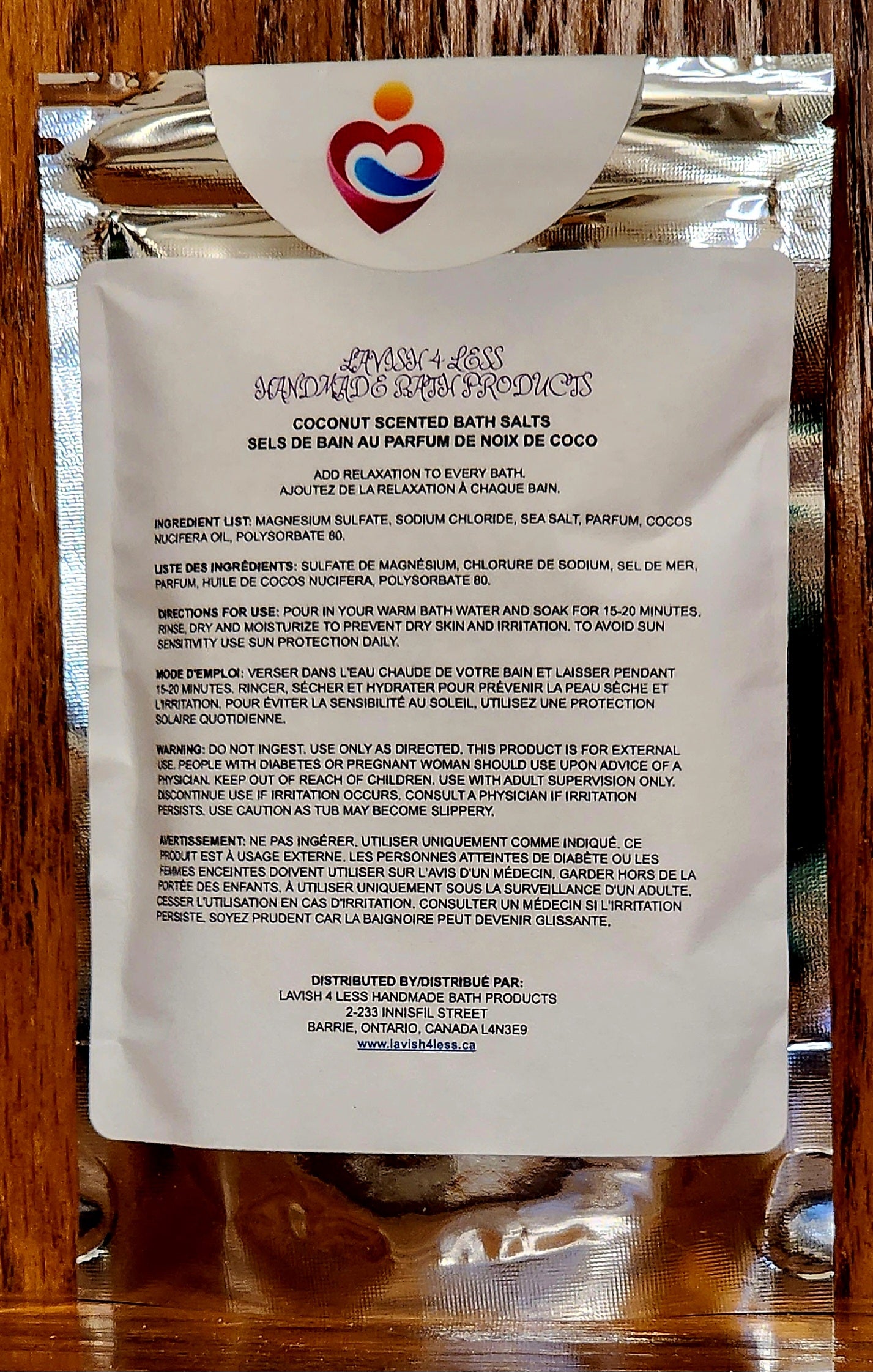 LAVISH 4 LESS
HANDMADE BATH PRODUCTS

COCONUT SCENTED BATH SALTS
SELS DE BAIN AU PARFUM DE NOIX DE COCO

ADD RELAXATION TO EVERY BATH.
AJOUTEZ DE LA RELAXATION À CHAQUE BAIN.

INGREDIENT LIST: MAGNESIUM SULFATE, SODIUM CHLORIDE, SEA SALT, PARFUM, COCOS NUCIFERA OIL, POLYSORBATE 80.

LISTE DES INGRÉDIENTS: SULFATE DE MAGNÉSIUM, CHLORURE DE SODIUM, SEL DE MER, PARFUM, HUILE DE COCOS NUCIFERA, POLYSORBATE 80.

DIRECTIONS FOR USE: POUR IN YOUR WARM BATH WATER AND SOAK FOR 15-20 MINUTES. RINSE, DRY AND MOISTURIZE TO PREVENT DRY SKIN AND IRRITATION. TO AVOID SUN SENSITIVITY USE SUN PROTECTION DAILY.

MODE D'EMPLOI: VERSER DANS L'EAU CHAUDE DE VOTRE BAIN ET LAISSER PENDANT 15-20 MINUTES. RINCER, SÉCHER ET HYDRATER POUR PRÉVENIR LA PEAU SÈCHE ET L'IRRITATION. POUR ÉVITER LA SENSIBILITÉ AU SOLEIL, UTILISEZ UNE PROTECTION SOLAIRE QUOTIDIENNE.

WARNING: DO NOT INGEST. USE ONLY AS DIRECTED. THIS PRODUCT IS FOR EXTERNAL USE. PEOPLE WITH DIABETES OR PREGNANT WOMAN SHOULD USE UPON ADVICE OF A PHYSICIAN. KEEP OUT OF REACH OF CHILDREN. USE WITH ADULT SUPERVISION ONLY. DISCONTINUE USE IF IRRITATION OCCURS. CONSULT A PHYSICIAN IF IRRITATION PERSISTS. USE CAUTION AS TUB MAY BECOME SLIPPERY.

AVERTISSEMENT: NE PAS INGÉRER. UTILISER UNIQUEMENT COMME INDIQUÉ. CE PRODUIT EST À USAGE EXTERNE. LES PERSONNES ATTEINTES DE DIABÈTE OU LES FEMMES ENCEINTES DOIVENT UTILISER SUR L'AVIS D'UN MÉDECIN. GARDER HORS DE LA PORTÉE DES ENFANTS. À UTILISER UNIQUEMENT SOUS LA SURVEILLANCE D'UN ADULTE. CESSER L'UTILISATION EN CAS D'IRRITATION. CONSULTER UN MÉDECIN SI L'IRRITATION PERSISTE. SOYEZ PRUDENT CAR LA BAIGNOIRE PEUT DEVENIR GLISSANTE.

DISTRIBUTED BY/DISTRIBUÉ PAR:
LAVISH 4 LESS HANDMADE BATH PRODUCTS
2-233 INNISFIL STREET
BARRIE, ONTARIO, CANADA L4N3E9
www.lavish4less.ca